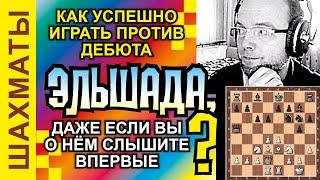 ШАХМАТЫ

КАК УСПЕШНО ИГРАТЬ ПРОТИВ ДЕБЮТА

ЭЛЬШАДА,

ДАЖЕ ЕСЛИ ВЫ О НЁМ СЛЫШИТЕ ВПЕРВЫЕ

?